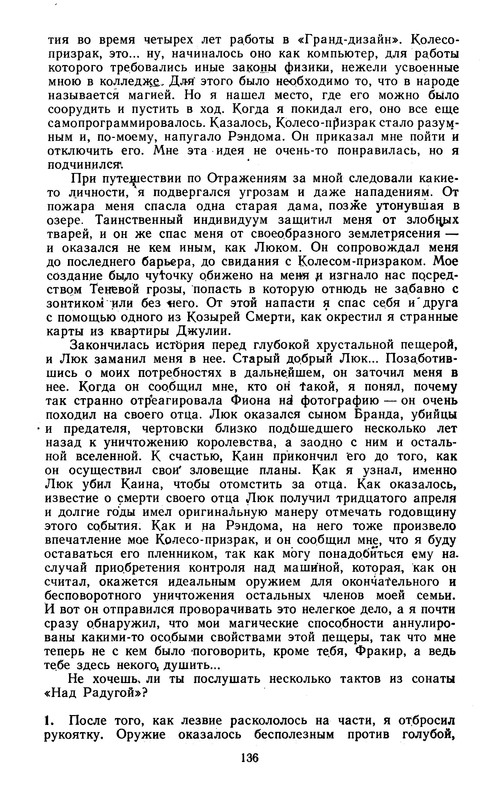 тия во время четырех лет работы в «Гранд-дизайн». Колесо-призрак, это... ну, начиналось оно как компьютер, для работы которого требовались иные законы физики, нежели усвоенные мною в колледже. Для этого было необходимо то, что в народе называется магией. Но я нашел место, где его можно было соорудить и пустить в ход. Когда я покидал его, оно все еще самопрограммировалось. Казалось, Колесо-призрак стало разумным и, по-моему, напугало Рэндома. Он приказал мне пойти и отключить его. Мне эта идея не очень-то понравилась, но я подчинился.

При путешествии по Отражениям за мной следовали какие-то личности, я подвергался угрозам и даже нападениям. От пожара меня спасла одна старая дама, позже утонувшая в озере. Таинственный индивидуум защитил меня от злобных тварей, и он же спас меня от своеобразного землетрясения — и оказался не кем иным, как Люком. Он сопровождал меня до последнего барьера, до свидания с Колесом-призраком. Мое создание было чуточку обижено на меня и изгнало нас посредством Теневой грозы, попасть в которую отнюдь не забавно с зонтиком или без него. От этой напасти я спас себя и друга с помощью одного из Козырей Смерти, как окрестил я странные карты из квартиры Джулии.

Закончилась история перед глубокой хрустальной пещерой, и Люк заманил меня в нее. Старый добрый Люк... Позаботившись о моих потребностях в дальнейшем, он заточил меня в нее. Когда он сообщил мне, кто он такой, я понял, почему так странно отреагировала Фиона на фотографию — он очень походил на своего отца. Люк оказался сыном Бранда, убийцы и предателя, чертовски близко подошедшего несколько лет назад к уничтожению королевства, а заодно с ним и остальной вселенной. К счастью, Каин прикончил его до того, как он осуществил свои зловещие планы. Как я узнал, именно Люк убил Каина, чтобы отомстить за отца. Как оказалось, известие о смерти своего отца Люк получил тридцатого апреля и долгие годы имел оригинальную манеру отмечать годовщину этого события. Как и на Рэндома, на него тоже произвело впечатление мое Колесо-призрак, и он сообщил мне, что я буду оставаться его пленником, так как могу понадобиться ему на случай приобретения контроля над машиной, которая, как он считал, окажется идеальным оружием для окончательного и бесповоротного уничтожения остальных членов моей семьи. И вот он отправился проворачивать это нелегкое дело, а я почти сразу обнаружил, что мои магические способности аннулированы какими-то особыми свойствами этой пещеры, так что мне теперь не с кем было поговорить, кроме тебя, Фракир, а ведь тебе здесь некого душить...

Не хочешь ли ты послушать несколько тактов из сонаты «Над Радугой»?

1. После того, как лезвие раскололось на части, я отбросил рукоятку. Оружие оказалось бесполезным против голубой,

136